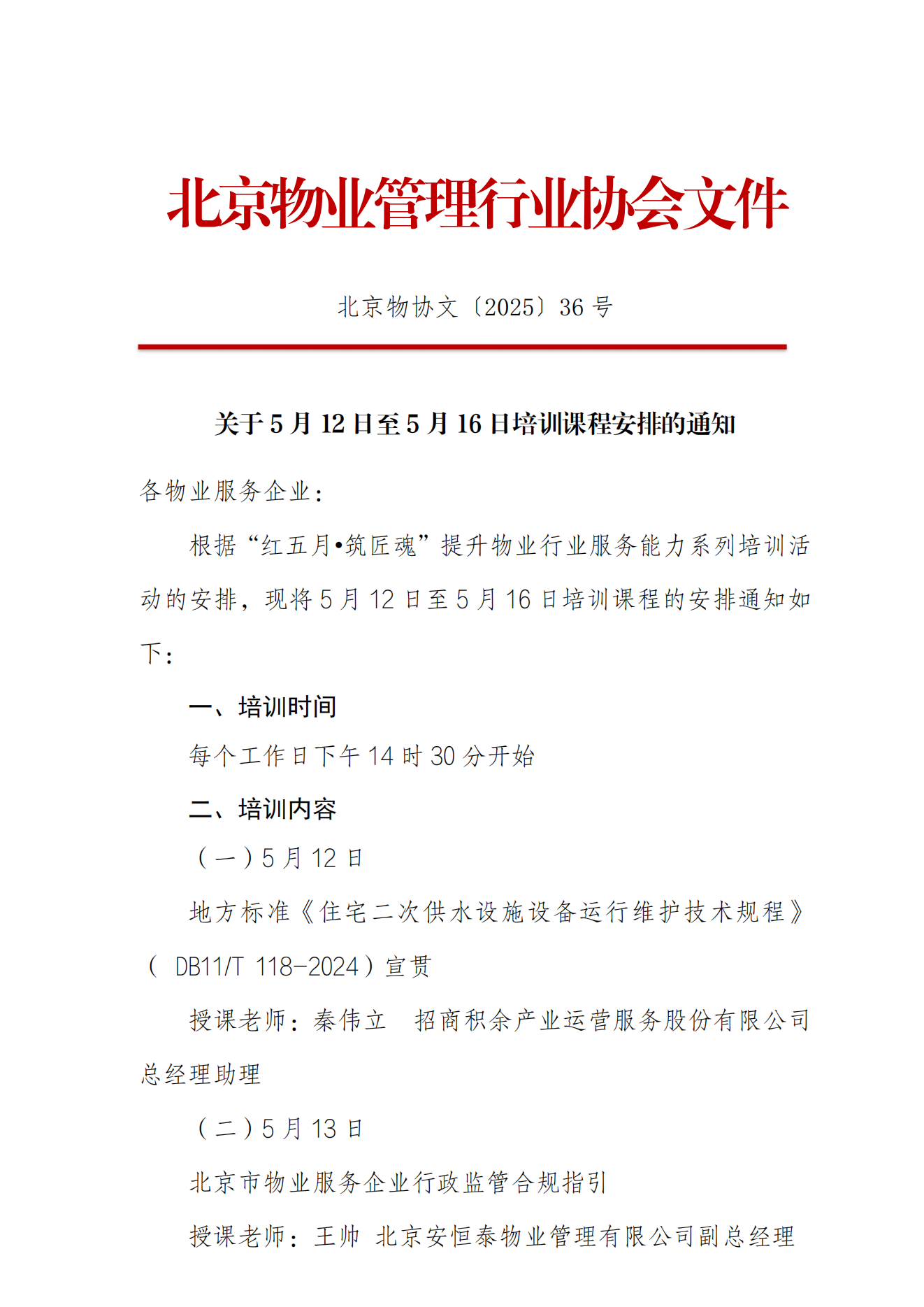 北京物业管理行业协会文件

北京物协文〔2025〕36 号

关于 5 月 12 日至 5 月 16 日培训课程安排的通知

各物业服务企业：

根据“红五月•筑匠魂”提升物业行业服务能力系列培训活动的安排，现将 5 月 12 日至 5 月 16 日培训课程的安排通知如下：

一、培训时间

每个工作日下午 14 时 30 分开始

二、培训内容

（一）5 月 12 日

地方标准《住宅二次供水设施设备运行维护技术规程》（ DB11/T 118-2024）宣贯

授课老师：秦伟立　招商积余产业运营服务股份有限公司总经理助理

（二）5 月 13 日

北京市物业服务企业行政监管合规指引

授课老师：王帅 北京安恒泰物业管理有限公司副总经理